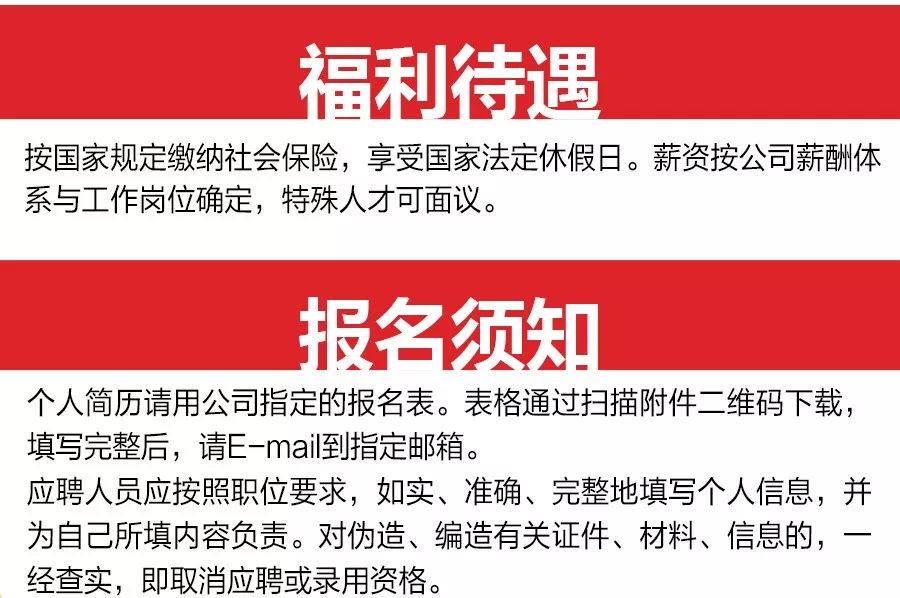 福利待遇

按国家规定缴纳社会保险，享受国家法定休假日。薪资按公司薪酬体系与工作岗位确定，特殊人才可面议。

报名须知

个人简历请用公司指定的报名表。表格通过扫描附件二维码下载，填写完整后，请E-mail到指定邮箱。
应聘人员应按照职位要求，如实、准确、完整地填写个人信息，并为自己所填内容负责。对伪造、编造有关证件、材料、信息的，一经查实，即取消应聘或录用资格。